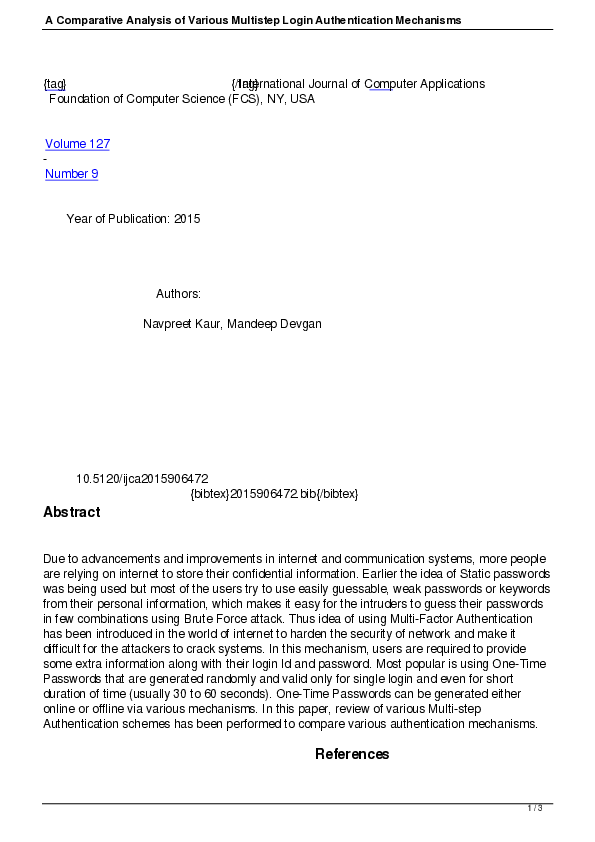 A Comparative Analysis of Various Multistep Login Authentication Mechanisms

{tag} {/tag} International Journal of Computer Applications
Foundation of Computer Science (FCS), NY, USA

Volume 127
-
Number 9

Year of Publication: 2015

Authors:

Navpreet Kaur, Mandeep Devgan

10.5120/ijca2015906472
{bibtex}2015906472.bib{/bibtex}

Abstract

Due to advancements and improvements in internet and communication systems, more people are relying on internet to store their confidential information. Earlier the idea of Static passwords was being used but most of the users try to use easily guessable, weak passwords or keywords from their personal information, which makes it easy for the intruders to guess their passwords in few combinations using Brute Force attack. Thus idea of using Multi-Factor Authentication has been introduced in the world of internet to harden the security of network and make it difficult for the attackers to crack systems. In this mechanism, users are required to provide some extra information along with their login Id and password. Most popular is using One-Time Passwords that are generated randomly and valid only for single login and even for short duration of time (usually 30 to 60 seconds). One-Time Passwords can be generated either online or offline via various mechanisms. In this paper, review of various Multi-step Authentication schemes has been performed to compare various authentication mechanisms.

References

1 / 3